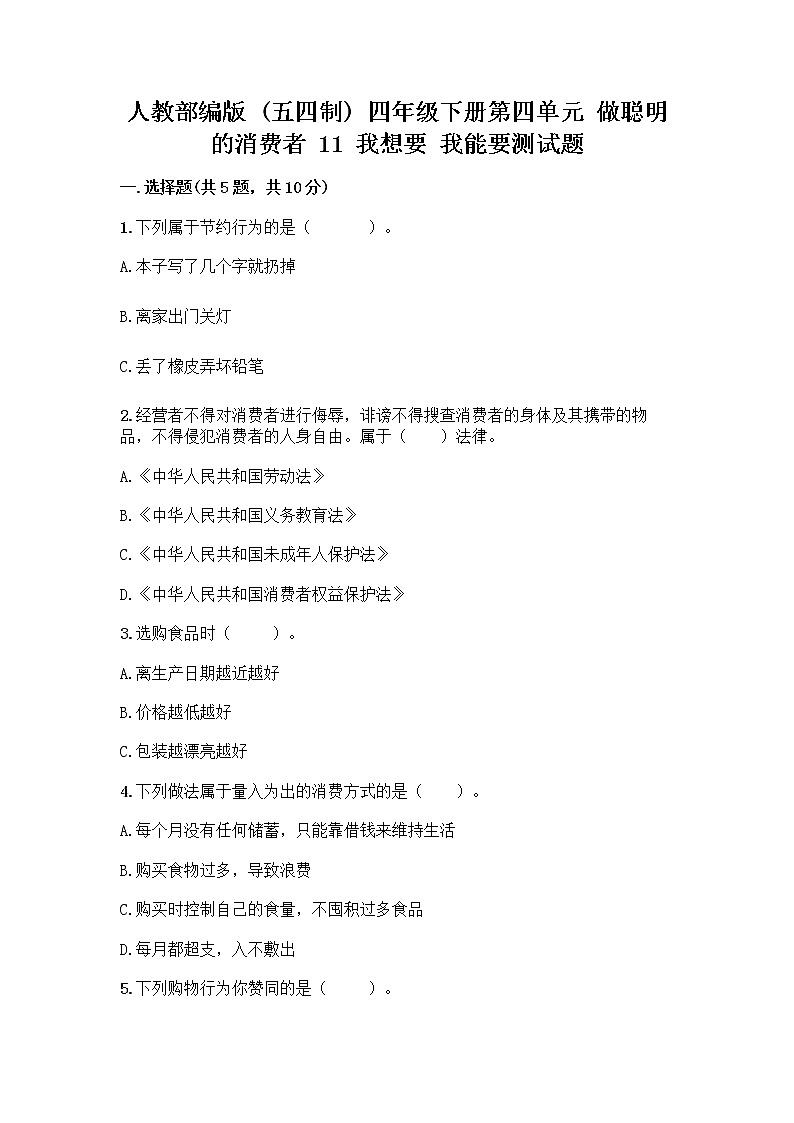 人教部编版（五四制）四年级下册第四单元 做聪明的消费者 11 我想要 我能要测试题

一.选择题(共5题，共10分)

1.下列属于节约行为的是（　　）。

A.本子写了几个字就扔掉

B.离家出门关灯

C.丢了橡皮弄坏铅笔

2.经营者不得对消费者进行侮辱，诽谤不得搜查消费者的身体及其携带的物品，不得侵犯消费者的人身自由。属于（　）法律。

A.《中华人民共和国劳动法》

B.《中华人民共和国义务教育法》

C.《中华人民共和国未成年人保护法》

D.《中华人民共和国消费者权益保护法》

3.选购食品时（　　）。

A.离生产日期越近越好

B.价格越低越好

C.包装越漂亮越好

4.下列做法属于量入为出的消费方式的是（　）。

A.每个月没有任何储蓄，只能靠借钱来维持生活

B.购买食物过多，导致浪费

C.购买时控制自己的食量，不囤积过多食品

D.每月都超支，入不敷出

5.下列购物行为你赞同的是（　　）。